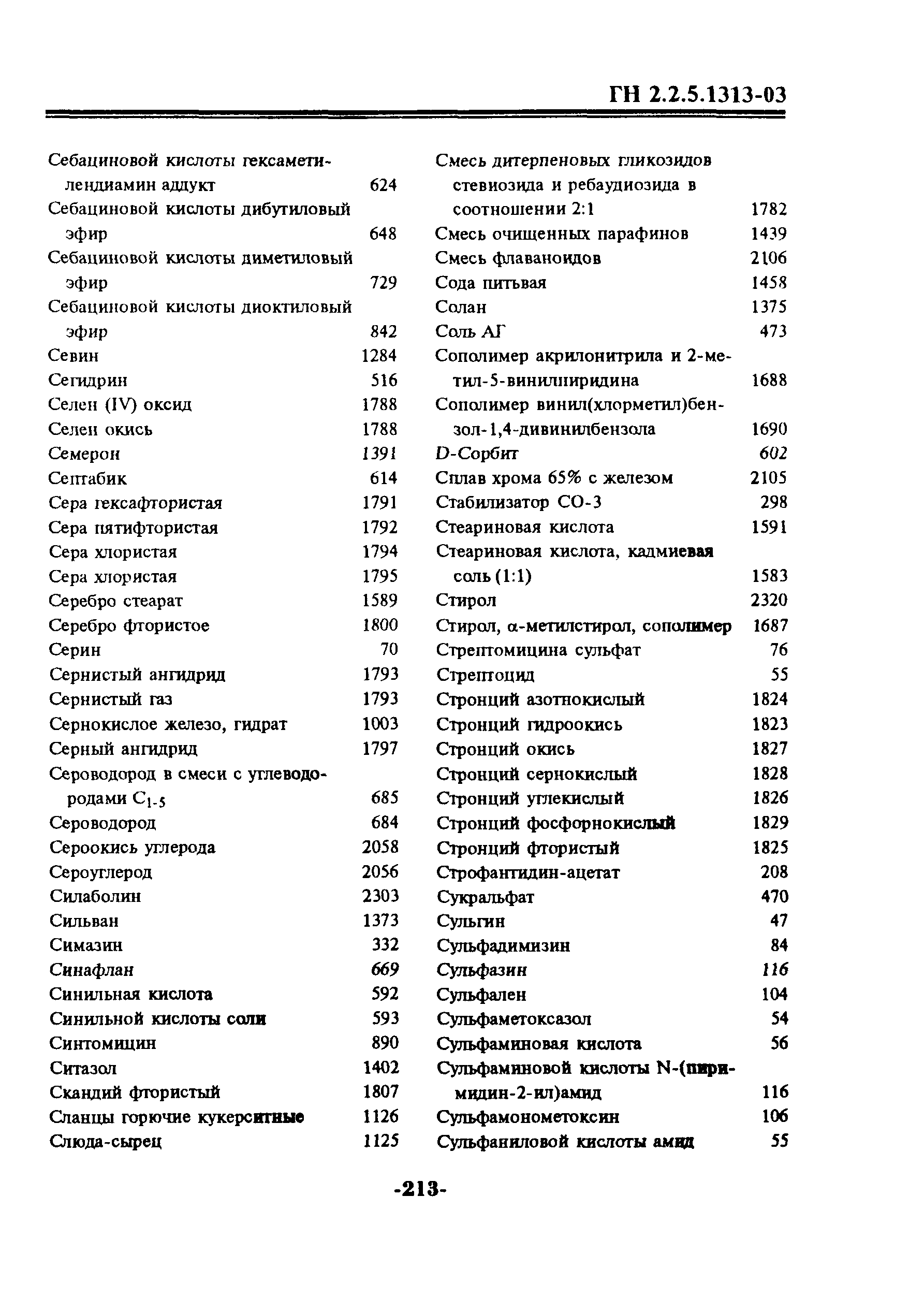 ГН 2.2.5.1313-03

Себациновой кислоты гексаметилендиамин аддукт 624
Себациновой кислоты дибутиловый эфир 648
Себациновой кислоты диметиловый эфир 729
Себациновой кислоты диоктиловый эфир 842
Севин 1284
Сегидрин 516
Селен (IV) оксид 1788
Селен окись 1788
Семерон 1391
Септабик 614
Сера гексафтористая 1791
Сера пятифтористая 1792
Сера хлористая 1794
Сера хлористая 1795
Серебро стеарат 1589
Серебро фтористое 1800
Серин 70
Сернистый ангидрид 1793
Сернистый газ 1793
Сернокислое железо, гидрат 1003
Серный ангидрид 1797
Сероводород в смеси с углеводородами $C_{1-5}$ 685
Сероводород 684
Сероокись углерода 2058
Сероуглерод 2056
Силаболин 2303
Сильван 1373
Симазин 332
Синафлан 669
Синильная кислота 592
Синильной кислоты соли 593
Синтомицин 890
Ситазол 1402
Скандий фтористый 1807
Сланцы горючие кукерситные 1126
Слюда-сырец 1125

Смесь дитерпеновых гликозидов стевиозида и ребаудиозида в соотношении 2:1 1782
Смесь очищенных парафинов 1439
Смесь флаваноидов 2106
Сода питьвая 1458
Солан 1375
Соль АГ 473
Сополимер акрилонитрила и 2-метил-5-винилпиридина 1688
Сополимер винил(хлорметил)бензол-1,4-дивинилбензола 1690
D-Сорбит 602
Сплав хрома 65% с железом 2105
Стабилизатор СО-3 298
Стеариновая кислота 1591
Стеариновая кислота, кадмиевая соль (1:1) 1583
Стирол 2320
Стирол, α-метилстирол, сополимер 1687
Стрептомицина сульфат 76
Стрептоцид 55
Стронций азотнокислый 1824
Стронций гидроокись 1823
Стронций окись 1827
Стронций сернокислый 1828
Стронций углекислый 1826
Стронций фосфорнокислый 1829
Стронций фтористый 1825
Строфантидин-ацетат 208
Сукральфат 470
Сульгин 47
Сульфадимизин 84
Сульфазин 116
Сульфален 104
Сульфаметоксазол 54
Сульфаминовая кислота 56
Сульфаминовой кислоты N-(пиримидин-2-ил)амид 116
Сульфамонометоксин 106
Сульфаниловой кислоты амид 55

-213-